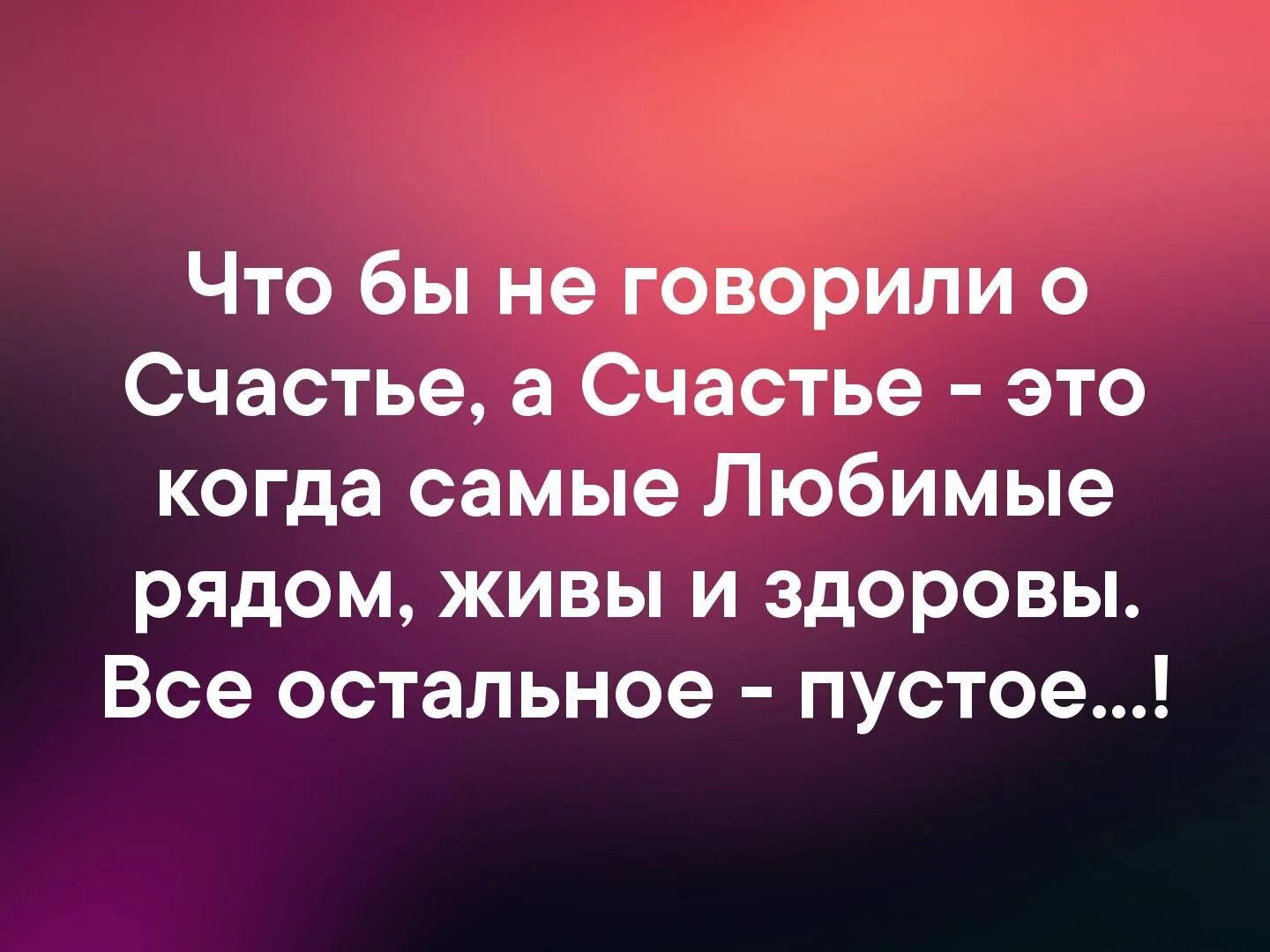 Что бы не говорили о Счастье, а Счастье - это когда самые Любимые рядом, живы и здоровы. Все остальное - пустое...!